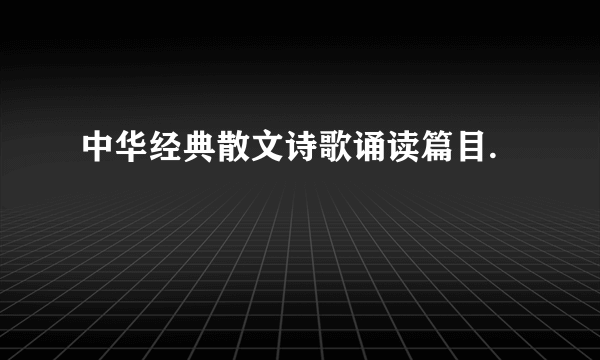 中华经典散文诗歌诵读篇目.